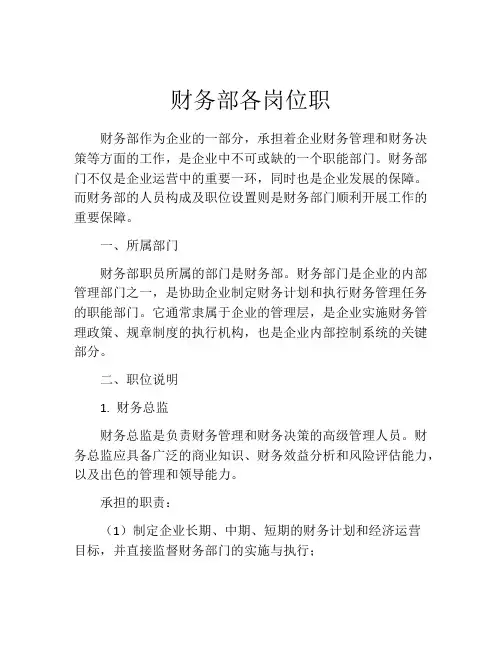 财务部各岗位职

财务部作为企业的一部分，承担着企业财务管理和财务决策等方面的工作，是企业中不可或缺的一个职能部门。财务部门不仅是企业运营中的重要一环，同时也是企业发展的保障。而财务部的人员构成及职位设置则是财务部门顺利开展工作的重要保障。

一、所属部门

财务部职员所属的部门是财务部。财务部门是企业的内部管理部门之一，是协助企业制定财务计划和执行财务管理任务的职能部门。它通常隶属于企业的管理层，是企业实施财务管理政策、规章制度的执行机构，也是企业内部控制系统的关键部分。

二、职位说明

1. 财务总监

财务总监是负责财务管理和财务决策的高级管理人员。财务总监应具备广泛的商业知识、财务效益分析和风险评估能力，以及出色的管理和领导能力。

承担的职责：

（1）制定企业长期、中期、短期的财务计划和经济运营目标，并直接监督财务部门的实施与执行；